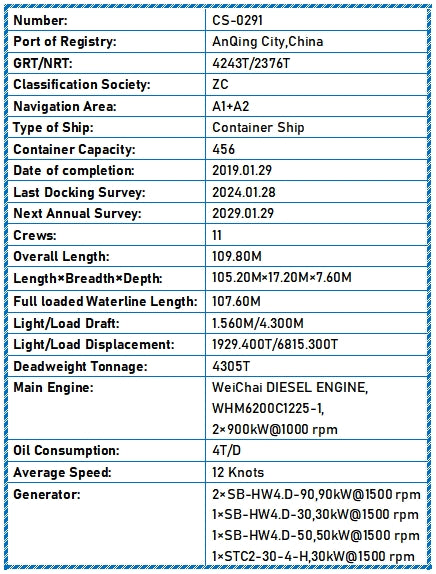 | Number: | CS-0291 |
|---|---|
| Port of Registry: | AnQing City,China |
| GRT/NRT: | 4243T/2376T |
| Classification Society: | ZC |
| Navigation Area: | A1+A2 |
| Type of Ship: | Container Ship |
| Container Capacity: | 456 |
| Date of completion: | 2019.01.29 |
| Last Docking Survey: | 2024.01.28 |
| Next Annual Survey: | 2029.01.29 |
| Crews: | 11 |
| Overall Length: | 109.80M |
| Length×Breadth×Depth: | 105.20M×17.20M×7.60M |
| Full loaded Waterline Length: | 107.60M |
| Light/Load Draft: | 1.560M/4.300M |
| Light/Load Displacement: | 1929.400T/6815.300T |
| Deadweight Tonnage: | 4305T |
| Main Engine: | WeiChai DIESEL ENGINE, WHM6200C1225-1, 2×900kW@1000 rpm |
| Oil Consumption: | 4T/D |
| Average Speed: | 12 Knots |
| Generator: | 2×SB-HW4.D-90,90kW@1500 rpm 1×SB-HW4.D-30,30kW@1500 rpm 1×SB-HW4.D-50,50kW@1500 rpm 1×STC2-30-4-H,30kW@1500 rpm |